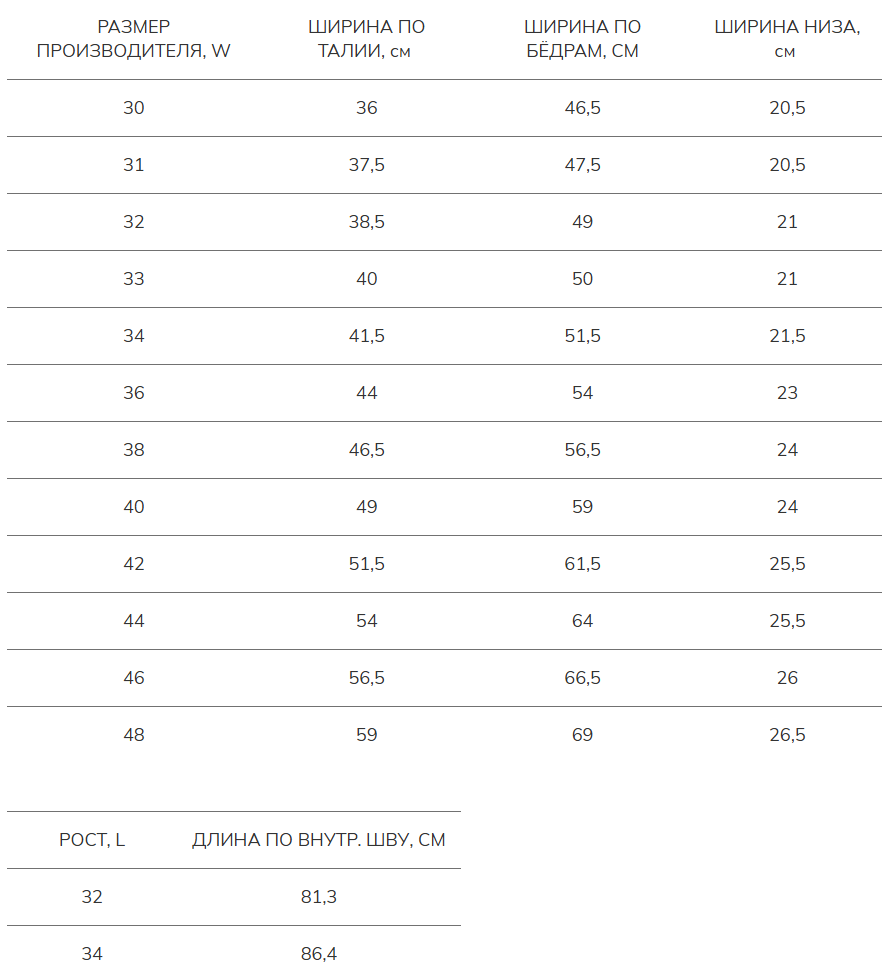 | РАЗМЕР ПРОИЗВОДИТЕЛЯ, W | ШИРИНА ПО ТАЛИИ, см | ШИРИНА ПО БЁДРАМ, СМ | ШИРИНА НИЗА, см |
|---|---|---|---|
| 30 | 36 | 46,5 | 20,5 |
| 31 | 37,5 | 47,5 | 20,5 |
| 32 | 38,5 | 49 | 21 |
| 33 | 40 | 50 | 21 |
| 34 | 41,5 | 51,5 | 21,5 |
| 36 | 44 | 54 | 23 |
| 38 | 46,5 | 56,5 | 24 |
| 40 | 49 | 59 | 24 |
| 42 | 51,5 | 61,5 | 25,5 |
| 44 | 54 | 64 | 25,5 |
| 46 | 56,5 | 66,5 | 26 |
| 48 | 59 | 69 | 26,5 |

| РОСТ, L | ДЛИНА ПО ВНУТР. ШВУ, СМ |
|---|---|
| 32 | 81,3 |
| 34 | 86,4 |